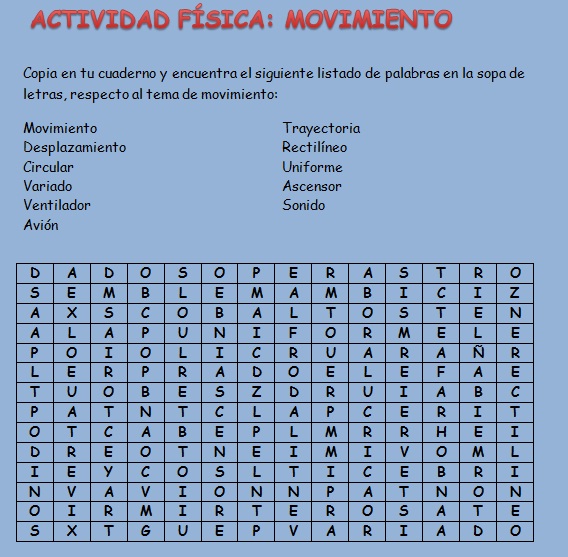 ACTIVIDAD FÍSICA: MOVIMIENTO

Copia en tu cuaderno y encuentra el siguiente listado de palabras en la sopa de letras, respecto al tema de movimiento:

Movimiento
Desplazamiento
Circular
Variado
Ventilador
Avión

Trayectoria
Rectilíneo
Uniforme
Ascensor
Sonido

| D | A | D | O | S | O | P | E | R | A | S | T | R | O |
|---|---|---|---|---|---|---|---|---|---|---|---|---|---|
| S | E | M | B | L | E | M | A | M | B | I | C | I | Z |
| A | X | S | C | O | B | A | L | T | O | S | T | E | N |
| A | L | A | P | U | N | I | F | O | R | M | E | L | E |
| P | O | I | O | L | I | C | R | U | A | R | A | Ñ | R |
| L | E | R | P | R | A | D | O | E | L | E | F | A | E |
| T | U | O | B | E | S | Z | D | R | U | I | A | B | C |
| P | A | T | N | T | C | L | A | P | C | E | R | I | T |
| O | T | C | A | B | E | P | L | M | R | R | H | E | I |
| D | R | E | O | T | N | E | I | M | I | V | O | M | L |
| I | E | Y | C | O | S | L | T | I | C | E | B | R | I |
| N | V | A | V | I | O | N | N | P | A | T | N | O | N |
| O | I | R | M | I | R | T | E | R | O | S | A | T | E |
| S | X | T | G | U | E | P | V | A | R | I | A | D | O |